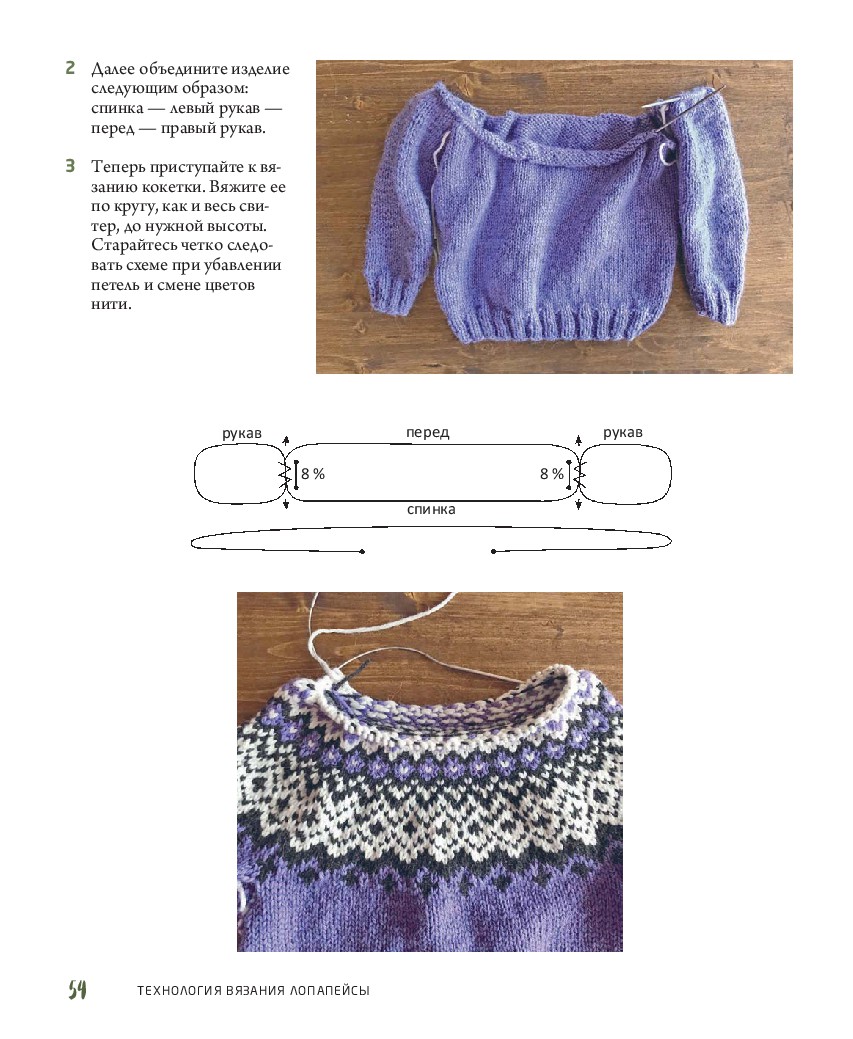 2 Далее объедините изделие следующим образом: спинка — левый рукав — перед — правый рукав.

3 Теперь приступайте к вязанию кокетки. Вяжите ее по кругу, как и весь свитер, до нужной высоты. Старайтесь четко следовать схеме при убавлении петель и смене цветов нити.

рукав
перед
рукав
8 %
8 %
спинка

54 ТЕХНОЛОГИЯ ВЯЗАНИЯ ЛОПАПЕЙСЫ